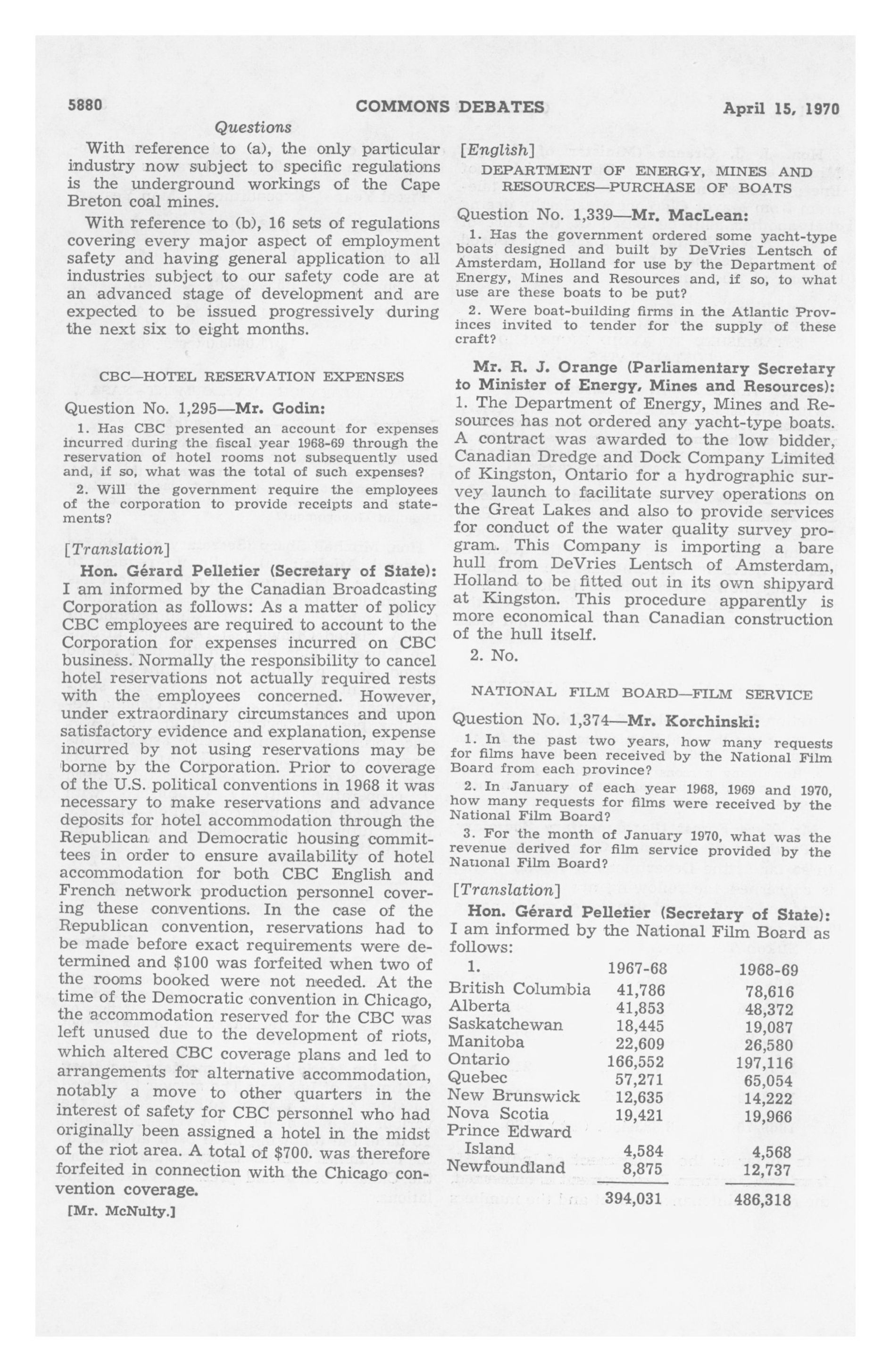 5880 COMMONS DEBATES April 15, 1970

Questions

With reference to (a), the only particular industry now subject to specific regulations is the underground workings of the Cape Breton coal mines.

With reference to (b), 16 sets of regulations covering every major aspect of employment safety and having general application to all industries subject to our safety code are at an advanced stage of development and are expected to be issued progressively during the next six to eight months.

CBC—HOTEL RESERVATION EXPENSES

Question No. 1,295—Mr. Godin:

1. Has CBC presented an account for expenses incurred during the fiscal year 1968-69 through the reservation of hotel rooms not subsequently used and, if so, what was the total of such expenses?

2. Will the government require the employees of the corporation to provide receipts and statements?

[Translation]

Hon. Gérard Pelletier (Secretary of State): I am informed by the Canadian Broadcasting Corporation as follows: As a matter of policy CBC employees are required to account to the Corporation for expenses incurred on CBC business. Normally the responsibility to cancel hotel reservations not actually required rests with the employees concerned. However, under extraordinary circumstances and upon satisfactory evidence and explanation, expense incurred by not using reservations may be borne by the Corporation. Prior to coverage of the U.S. political conventions in 1968 it was necessary to make reservations and advance deposits for hotel accommodation through the Republican and Democratic housing committees in order to ensure availability of hotel accommodation for both CBC English and French network production personnel covering these conventions. In the case of the Republican convention, reservations had to be made before exact requirements were determined and $100 was forfeited when two of the rooms booked were not needed. At the time of the Democratic convention in Chicago, the accommodation reserved for the CBC was left unused due to the development of riots, which altered CBC coverage plans and led to arrangements for alternative accommodation, notably a move to other quarters in the interest of safety for CBC personnel who had originally been assigned a hotel in the midst of the riot area. A total of $700. was therefore forfeited in connection with the Chicago convention coverage.

[Mr. McNulty.]

[English]

DEPARTMENT OF ENERGY, MINES AND RESOURCES—PURCHASE OF BOATS

Question No. 1,339—Mr. MacLean:

1. Has the government ordered some yacht-type boats designed and built by DeVries Lentsch of Amsterdam, Holland for use by the Department of Energy, Mines and Resources and, if so, to what use are these boats to be put?

2. Were boat-building firms in the Atlantic Provinces invited to tender for the supply of these craft?

Mr. R. J. Orange (Parliamentary Secretary to Minister of Energy, Mines and Resources): 1. The Department of Energy, Mines and Resources has not ordered any yacht-type boats. A contract was awarded to the low bidder, Canadian Dredge and Dock Company Limited of Kingston, Ontario for a hydrographic survey launch to facilitate survey operations on the Great Lakes and also to provide services for conduct of the water quality survey program. This Company is importing a bare hull from DeVries Lentsch of Amsterdam, Holland to be fitted out in its own shipyard at Kingston. This procedure apparently is more economical than Canadian construction of the hull itself.

2. No.

NATIONAL FILM BOARD—FILM SERVICE

Question No. 1,374—Mr. Korchinski:

1. In the past two years, how many requests for films have been received by the National Film Board from each province?

2. In January of each year 1968, 1969 and 1970, how many requests for films were received by the National Film Board?

3. For the month of January 1970, what was the revenue derived for film service provided by the National Film Board?

[Translation]

Hon. Gérard Pelletier (Secretary of State): I am informed by the National Film Board as follows:

| 1. | 1967-68 | 1968-69 |
|---|---|---|
| British Columbia | 41,786 | 78,616 |
| Alberta | 41,853 | 48,372 |
| Saskatchewan | 18,445 | 19,087 |
| Manitoba | 22,609 | 26,580 |
| Ontario | 166,552 | 197,116 |
| Quebec | 57,271 | 65,054 |
| New Brunswick | 12,635 | 14,222 |
| Nova Scotia | 19,421 | 19,966 |
| Prince Edward Island | 4,584 | 4,568 |
| Newfoundland | 8,875 | 12,737 |
| | 394,031 | 486,318 |